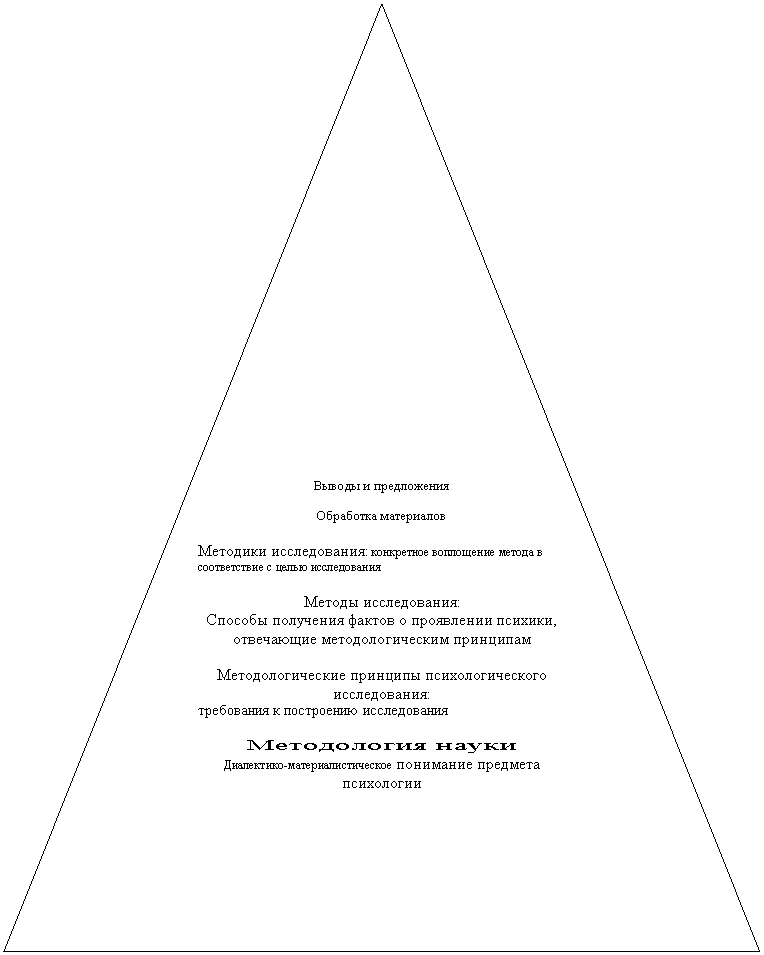 Выводы и предложения

Обработка материалов

Методики исследования: конкретное воплощение метода в соответствие с целью исследования

Методы исследования:
Способы получения фактов о проявлении психики, отвечающие методологическим принципам

Методологические принципы психологического исследования:
требования к построению исследования

Методология науки
Диалектико-материалистическое понимание предмета психологии